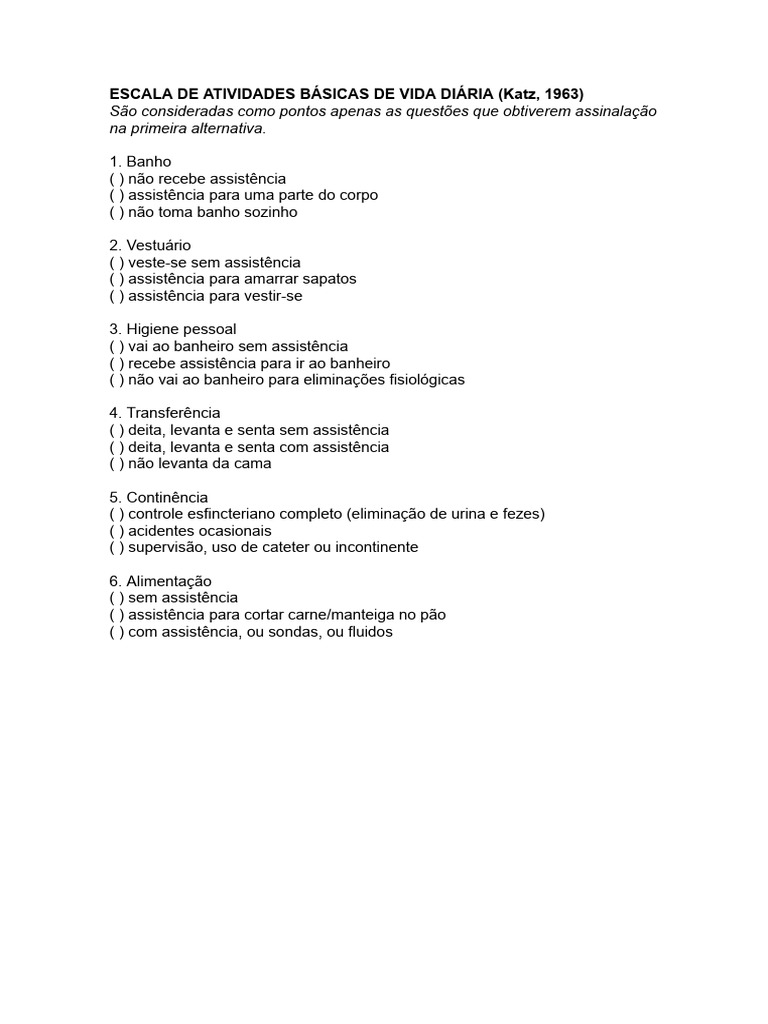 ESCALA DE ATIVIDADES BÁSICAS DE VIDA DIÁRIA (Katz, 1963)
São consideradas como pontos apenas as questões que obtiverem assinalação na primeira alternativa.

1. Banho
( ) não recebe assistência
( ) assistência para uma parte do corpo
( ) não toma banho sozinho

2. Vestuário
( ) veste-se sem assistência
( ) assistência para amarrar sapatos
( ) assistência para vestir-se

3. Higiene pessoal
( ) vai ao banheiro sem assistência
( ) recebe assistência para ir ao banheiro
( ) não vai ao banheiro para eliminações fisiológicas

4. Transferência
( ) deita, levanta e senta sem assistência
( ) deita, levanta e senta com assistência
( ) não levanta da cama

5. Continência
( ) controle esfincteriano completo (eliminação de urina e fezes)
( ) acidentes ocasionais
( ) supervisão, uso de cateter ou incontinente

6. Alimentação
( ) sem assistência
( ) assistência para cortar carne/manteiga no pão
( ) com assistência, ou sondas, ou fluidos